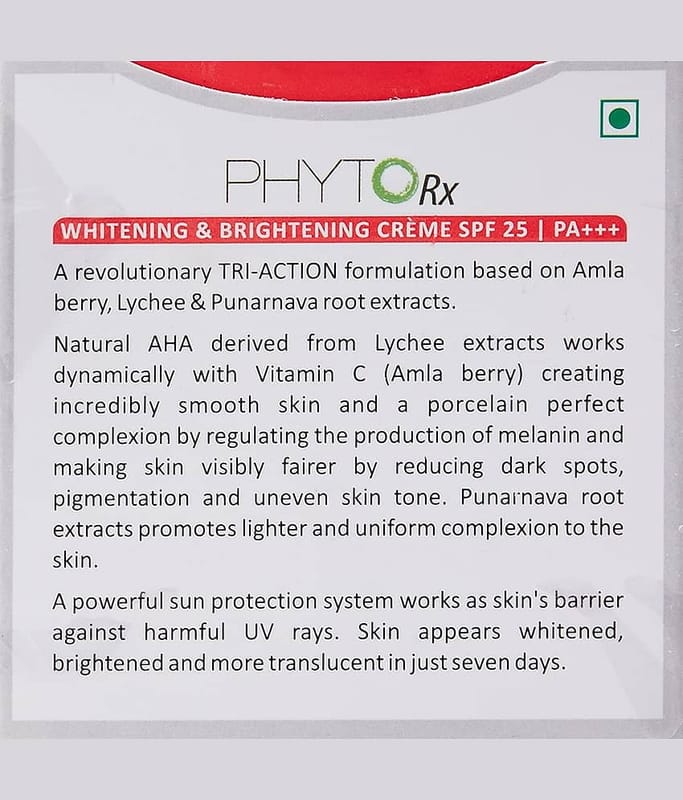 PHYTORx

WHITENING & BRIGHTENING CRÈME SPF 25 | PA+++

A revolutionary TRI-ACTION formulation based on Amla berry, Lychee & Punarnava root extracts.

Natural AHA derived from Lychee extracts works dynamically with Vitamin C (Amla berry) creating incredibly smooth skin and a porcelain perfect complexion by regulating the production of melanin and making skin visibly fairer by reducing dark spots, pigmentation and uneven skin tone. Punarnava root extracts promotes lighter and uniform complexion to the skin.

A powerful sun protection system works as skin's barrier against harmful UV rays. Skin appears whitened, brightened and more translucent in just seven days.